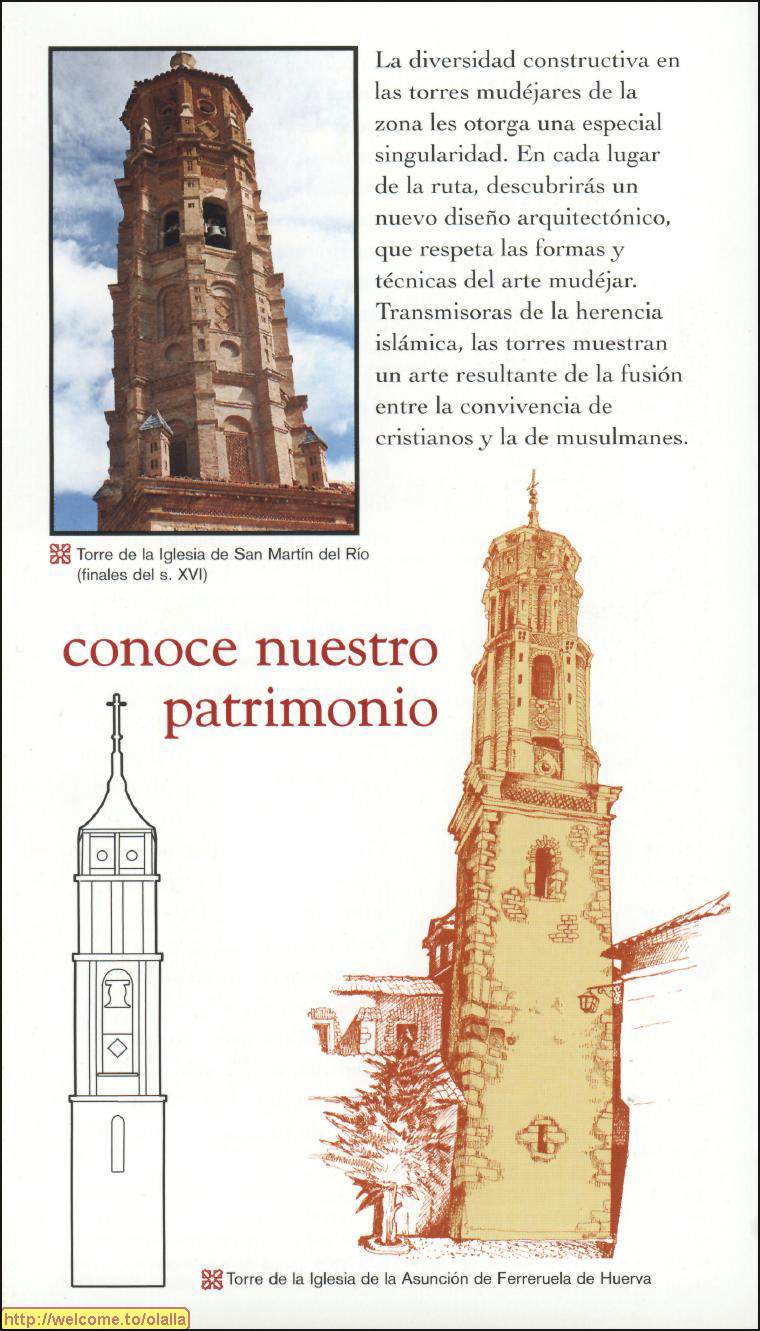 La diversidad constructiva en las torres mudéjares de la zona les otorga una especial singularidad. En cada lugar de la ruta, descubrirás un nuevo diseño arquitectónico, que respeta las formas y técnicas del arte mudéjar. Transmisoras de la herencia islámica, las torres muestran un arte resultante de la fusión entre la convivencia de cristianos y la de musulmanes.

Torre de la Iglesia de San Martín del Río (finales del s. XVI)

conoce nuestro patrimonio

Torre de la Iglesia de la Asunción de Ferreruela de Huerva

http://welcome.to/olalla